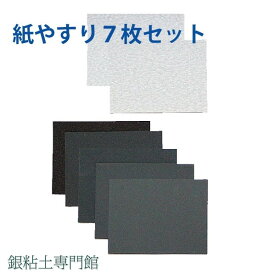 紙やすり７枚セット

銀粘土専門館